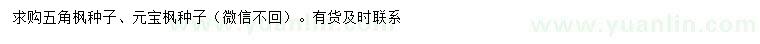 求购五角枫种子、元宝枫种子（微信不回）。有货及时联系

www.yuanlin.com